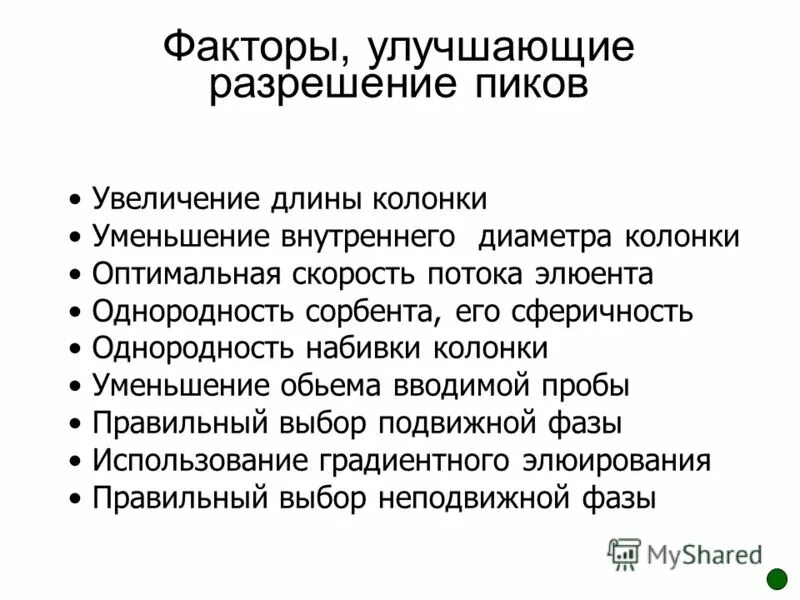 Факторы, улучшающие разрешение пиков

• Увеличение длины колонки
• Уменьшение внутреннего диаметра колонки
• Оптимальная скорость потока элюента
• Однородность сорбента, его сферичность
• Однородность набивки колонки
• Уменьшение обьема вводимой пробы
• Правильный выбор подвижной фазы
• Использование градиентного элюирования
• Правильный выбор неподвижной фазы

MyShared